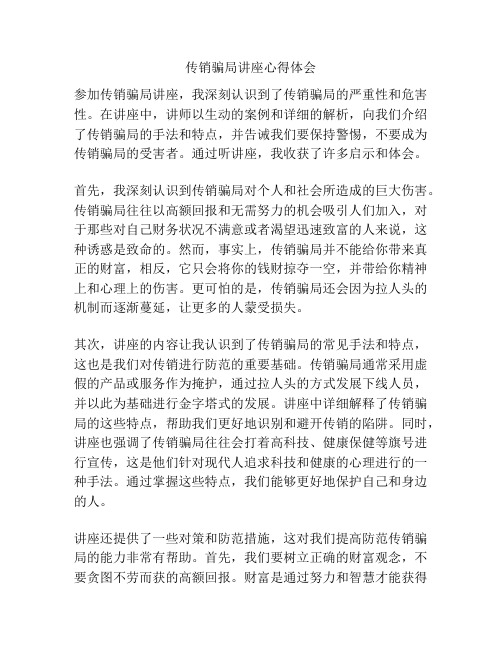 传销骗局讲座心得体会

参加传销骗局讲座，我深刻认识到了传销骗局的严重性和危害性。在讲座中，讲师以生动的案例和详细的解析，向我们介绍了传销骗局的手法和特点，并告诫我们要保持警惕，不要成为传销骗局的受害者。通过听讲座，我收获了许多启示和体会。

首先，我深刻认识到传销骗局对个人和社会所造成的巨大伤害。传销骗局往往以高额回报和无需努力的机会吸引人们加入，对于那些对自己财务状况不满意或者渴望迅速致富的人来说，这种诱惑是致命的。然而，事实上，传销骗局并不能给你带来真正的财富，相反，它只会将你的钱财掠夺一空，并带给你精神上和心理上的伤害。更可怕的是，传销骗局还会因为拉人头的机制而逐渐蔓延，让更多的人蒙受损失。

其次，讲座的内容让我认识到了传销骗局的常见手法和特点，这也是我们对传销进行防范的重要基础。传销骗局通常采用虚假的产品或服务作为掩护，通过拉人头的方式发展下线人员，并以此为基础进行金字塔式的发展。讲座中详细解释了传销骗局的这些特点，帮助我们更好地识别和避开传销的陷阱。同时，讲座也强调了传销骗局往往会打着高科技、健康保健等旗号进行宣传，这是他们针对现代人追求科技和健康的心理进行的一种手法。通过掌握这些特点，我们能够更好地保护自己和身边的人。

讲座还提供了一些对策和防范措施，这对我们提高防范传销骗局的能力非常有帮助。首先，我们要树立正确的财富观念，不要贪图不劳而获的高额回报。财富是通过努力和智慧才能获得